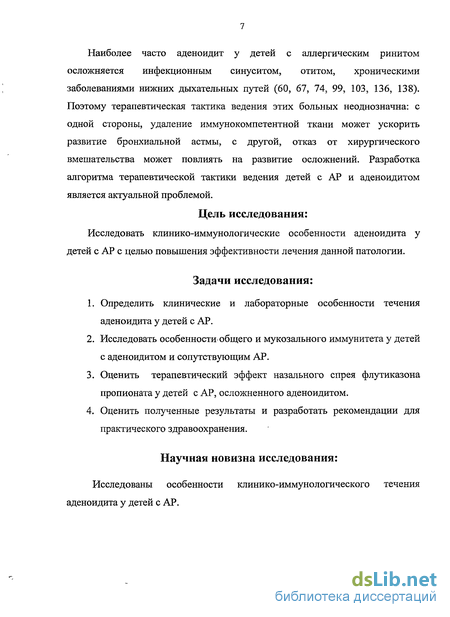 7

Наиболее часто аденоидит у детей с аллергическим ринитом осложняется инфекционным синуситом, отитом, хроническими заболеваниями нижних дыхательных путей (60, 67, 74, 99, 103, 136, 138). Поэтому терапевтическая тактика ведения этих больных неоднозначна: с одной стороны, удаление иммунокомпетентной ткани может ускорить развитие бронхиальной астмы, с другой, отказ от хирургического вмешательства может повлиять на развитие осложнений. Разработка алгоритма терапевтической тактики ведения детей с АР и аденоидитом является актуальной проблемой.

Цель исследования:

Исследовать клинико-иммунологические особенности аденоидита у детей с АР с целью повышения эффективности лечения данной патологии.

Задачи исследования:

1. Определить клинические и лабораторные особенности течения аденоидита у детей с АР.
2. Исследовать особенности общего и мукозального иммунитета у детей с аденоидитом и сопутствующим АР.
3. Оценить терапевтический эффект назального спрея флутиказона пропионата у детей с АР, осложненного аденоидитом.
4. Оценить полученные результаты и разработать рекомендации для практического здравоохранения.

Научная новизна исследования:

Исследованы особенности клинико-иммунологического течения аденоидита у детей с АР.

dsLib.net
библиотека диссертаций